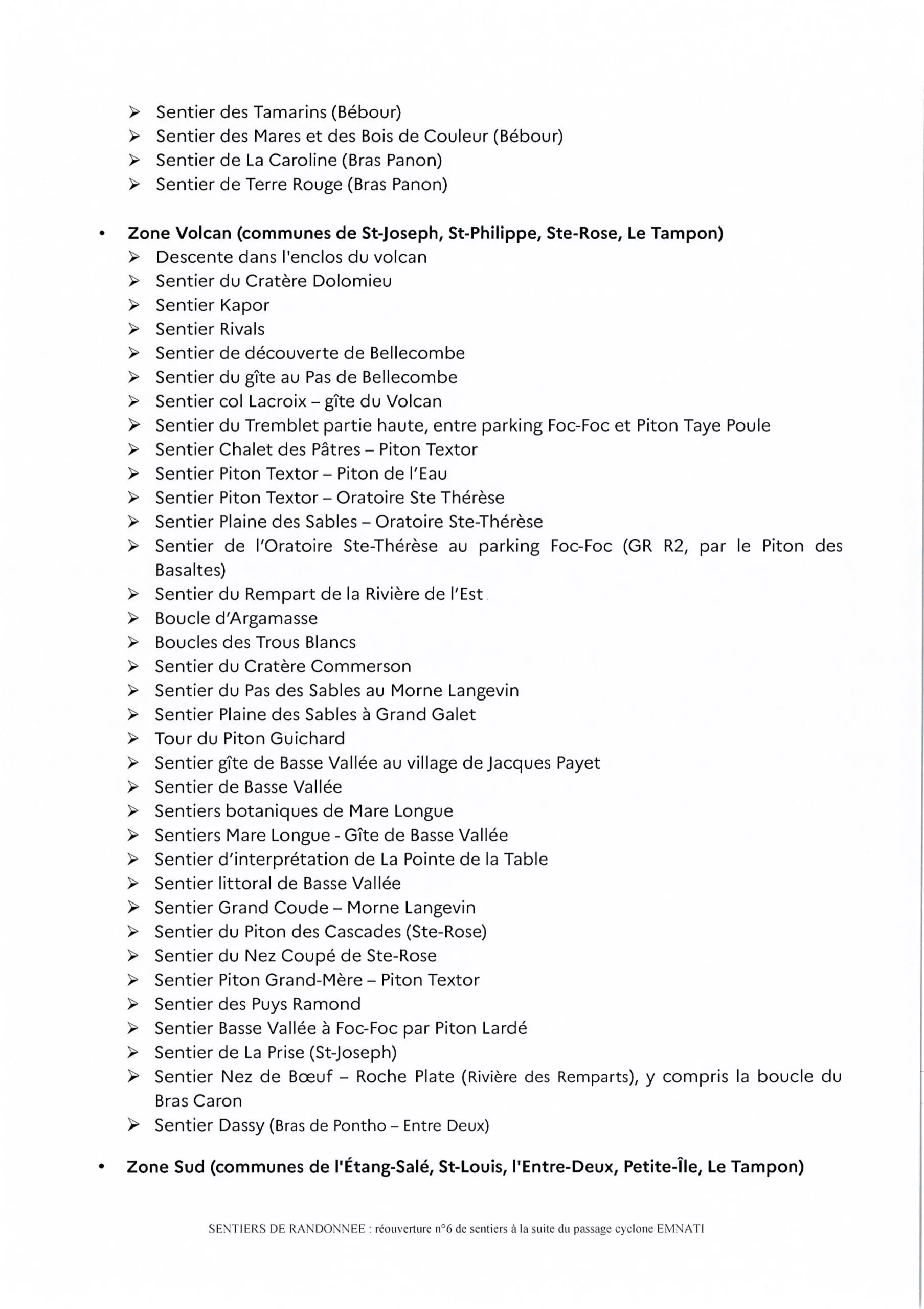 ➢ Sentier des Tamarins (Bébour)
➢ Sentier des Mares et des Bois de Couleur (Bébour)
➢ Sentier de La Caroline (Bras Panon)
➢ Sentier de Terre Rouge (Bras Panon)

• Zone Volcan (communes de St-Joseph, St-Philippe, Ste-Rose, Le Tampon)
➢ Descente dans l'enclos du volcan
➢ Sentier du Cratère Dolomieu
➢ Sentier Kapor
➢ Sentier Rivals
➢ Sentier de découverte de Bellecombe
➢ Sentier du gîte au Pas de Bellecombe
➢ Sentier col Lacroix – gîte du Volcan
➢ Sentier du Tremblet partie haute, entre parking Foc-Foc et Piton Taye Poule
➢ Sentier Chalet des Pâtres – Piton Textor
➢ Sentier Piton Textor – Piton de l'Eau
➢ Sentier Piton Textor – Oratoire Ste Thérèse
➢ Sentier Plaine des Sables – Oratoire Ste-Thérèse
➢ Sentier de l'Oratoire Ste-Thérèse au parking Foc-Foc (GR R2, par le Piton des Basaltes)
➢ Sentier du Rempart de la Rivière de l'Est
➢ Boucle d'Argamasse
➢ Boucles des Trous Blancs
➢ Sentier du Cratère Commerson
➢ Sentier du Pas des Sables au Morne Langevin
➢ Sentier Plaine des Sables à Grand Galet
➢ Tour du Piton Guichard
➢ Sentier gîte de Basse Vallée au village de Jacques Payet
➢ Sentier de Basse Vallée
➢ Sentiers botaniques de Mare Longue
➢ Sentiers Mare Longue - Gîte de Basse Vallée
➢ Sentier d'interprétation de La Pointe de la Table
➢ Sentier littoral de Basse Vallée
➢ Sentier Grand Coude – Morne Langevin
➢ Sentier du Piton des Cascades (Ste-Rose)
➢ Sentier du Nez Coupé de Ste-Rose
➢ Sentier Piton Grand-Mère – Piton Textor
➢ Sentier des Puys Ramond
➢ Sentier Basse Vallée à Foc-Foc par Piton Lardé
➢ Sentier de La Prise (St-Joseph)
➢ Sentier Nez de Bœuf – Roche Plate (Rivière des Remparts), y compris la boucle du Bras Caron
➢ Sentier Dassy (Bras de Pontho – Entre Deux)

• Zone Sud (communes de l'Étang-Salé, St-Louis, l'Entre-Deux, Petite-Île, Le Tampon)

SENTIERS DE RANDONNEE : réouverture n°6 de sentiers à la suite du passage cyclone EMNATI